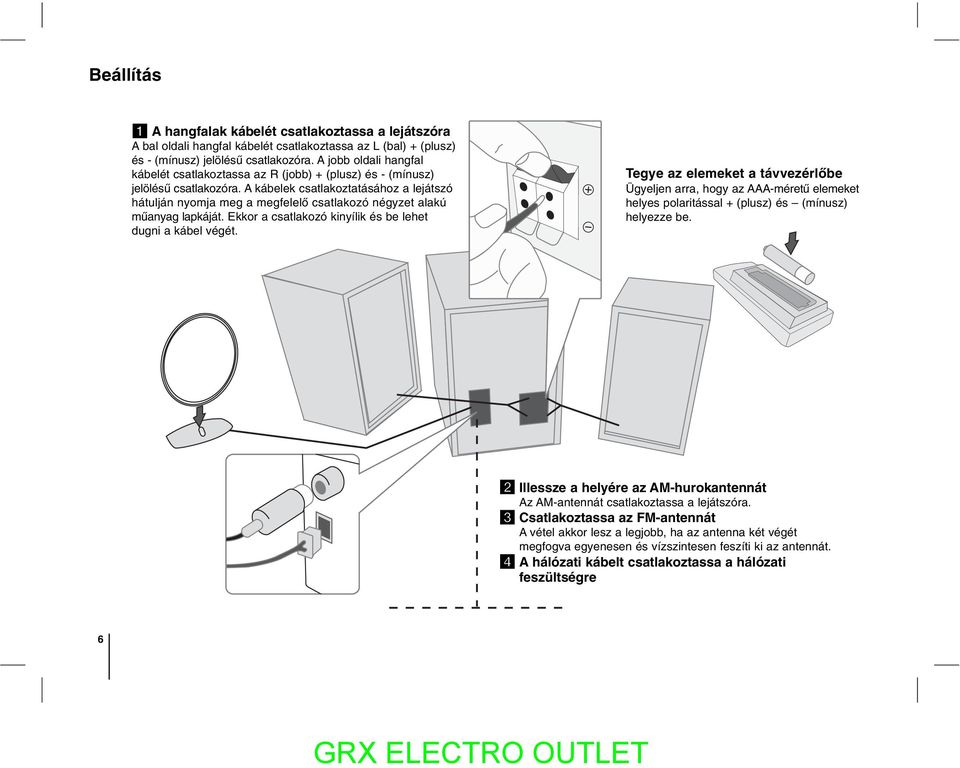 Beállítás

1 A hangfalak kábelét csatlakoztassa a lejátszóra
A bal oldali hangfal kábelét csatlakoztassa az L (bal) + (plusz) és - (mínusz) jelölésű csatlakozóra. A jobb oldali hangfal kábelét csatlakoztassa az R (jobb) + (plusz) és - (mínusz) jelölésű csatlakozóra. A kábelek csatlakoztatásához a lejátszó hátulján nyomja meg a megfelelő csatlakozó négyzet alakú műanyag lapkáját. Ekkor a csatlakozó kinyílik és be lehet dugni a kábel végét.

Tegye az elemeket a távvezérlőbe
Ügyeljen arra, hogy az AAA-méretű elemeket helyes polaritással + (plusz) és – (mínusz) helyezze be.

2 Illessze a helyére az AM-hurokantennát
Az AM-antennát csatlakoztassa a lejátszóra.

3 Csatlakoztassa az FM-antennát
A vétel akkor lesz a legjobb, ha az antenna két végét megfogva egyenesen és vízszintesen feszíti ki az antennát.

4 A hálózati kábelt csatlakoztassa a hálózati feszültségre

6

GRX ELECTRO OUTLET